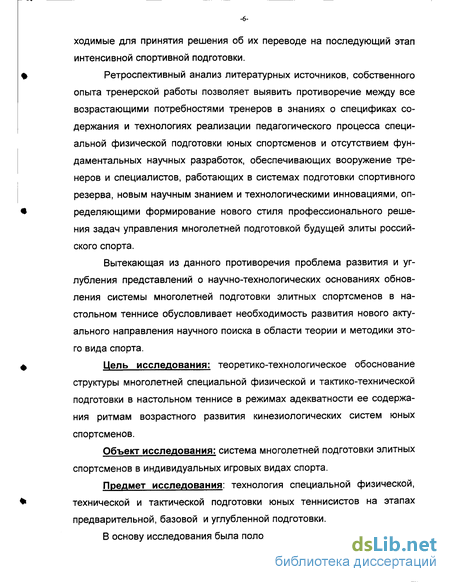 -6-

ходимые для принятия решения об их переводе на последующий этап интенсивной спортивной подготовки.

Ретроспективный анализ литературных источников, собственного опыта тренерской работы позволяет выявить противоречие между все возрастающими потребностями тренеров в знаниях о спецификах содержания и технологиях реализации педагогического процесса специальной физической подготовки юных спортсменов и отсутствием фундаментальных научных разработок, обеспечивающих вооружение тренеров и специалистов, работающих в системах подготовки спортивного резерва, новым научным знанием и технологическими инновациями, определяющими формирование нового стиля профессионального решения задач управления многолетней подготовкой будущей элиты российского спорта.

Вытекающая из данного противоречия проблема развития и углубления представлений о научно-технологических основаниях обновления системы многолетней подготовки элитных спортсменов в настольном теннисе обусловливает необходимость развития нового актуального направления научного поиска в области теории и методики этого вида спорта.

Цель исследования: теоретико-технологическое обоснование структуры многолетней специальной физической и тактико-технической подготовки в настольном теннисе в режимах адекватности ее содержания ритмам возрастного развития кинезиологических систем юных спортсменов.

Объект исследования: система многолетней подготовки элитных спортсменов в индивидуальных игровых видах спорта.

Предмет исследования: технология специальной физической, технической и тактической подготовки юных теннисистов на этапах предварительной, базовой и углубленной подготовки.

В основу исследования была поло

dsLib.net
библиотека диссертаций